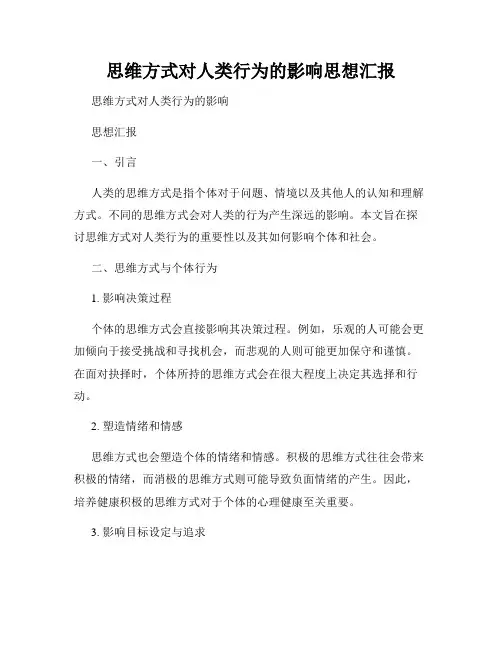 思维方式对人类行为的影响思想汇报

思维方式对人类行为的影响

思想汇报

一、引言

人类的思维方式是指个体对于问题、情境以及其他人的认知和理解方式。不同的思维方式会对人类的行为产生深远的影响。本文旨在探讨思维方式对人类行为的重要性以及其如何影响个体和社会。

二、思维方式与个体行为

1. 影响决策过程

个体的思维方式会直接影响其决策过程。例如，乐观的人可能会更加倾向于接受挑战和寻找机会，而悲观的人则可能更加保守和谨慎。在面对抉择时，个体所持的思维方式会在很大程度上决定其选择和行动。

2. 塑造情绪和情感

思维方式也会塑造个体的情绪和情感。积极的思维方式往往会带来积极的情绪，而消极的思维方式则可能导致负面情绪的产生。因此，培养健康积极的思维方式对于个体的心理健康至关重要。

3. 影响目标设定与追求